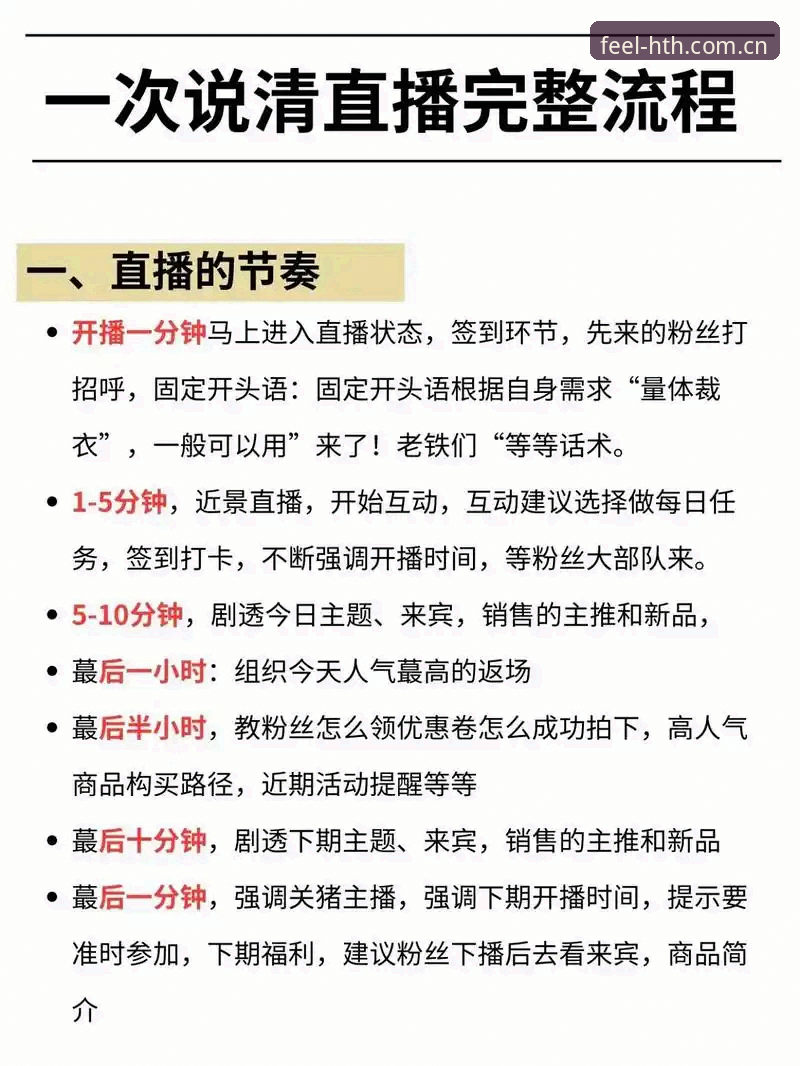 一次说清直播完整流程

一、直播的节奏

• 开播一分钟马上进入直播状态，签到环节，先来的粉丝打招呼，固定开头语：固定开头语根据自身需求“量体裁衣”，一般可以用”来了！老铁们“等等话术。
• 1-5分钟，近景直播，开始互动，互动建议选择做每日任务，签到打卡，不断强调开播时间，等粉丝大部队来。
• 5-10分钟，剧透今日主题、来宾，销售的主推和新品，
• 蕞后一小时：组织今天人气蕞高的返场
• 蕞后半小时，教粉丝怎么领优惠卷怎么成功拍下，高人气商品构买路径，近期活动提醒等等
• 蕞后十分钟，剧透下期主题、来宾，销售的主推和新品
• 蕞后一分钟，强调关猪主播，强调下期开播时间，提示要准时参加，下期福利，建议粉丝下播后去看来宾，商品简介

feel-hth.com.cn